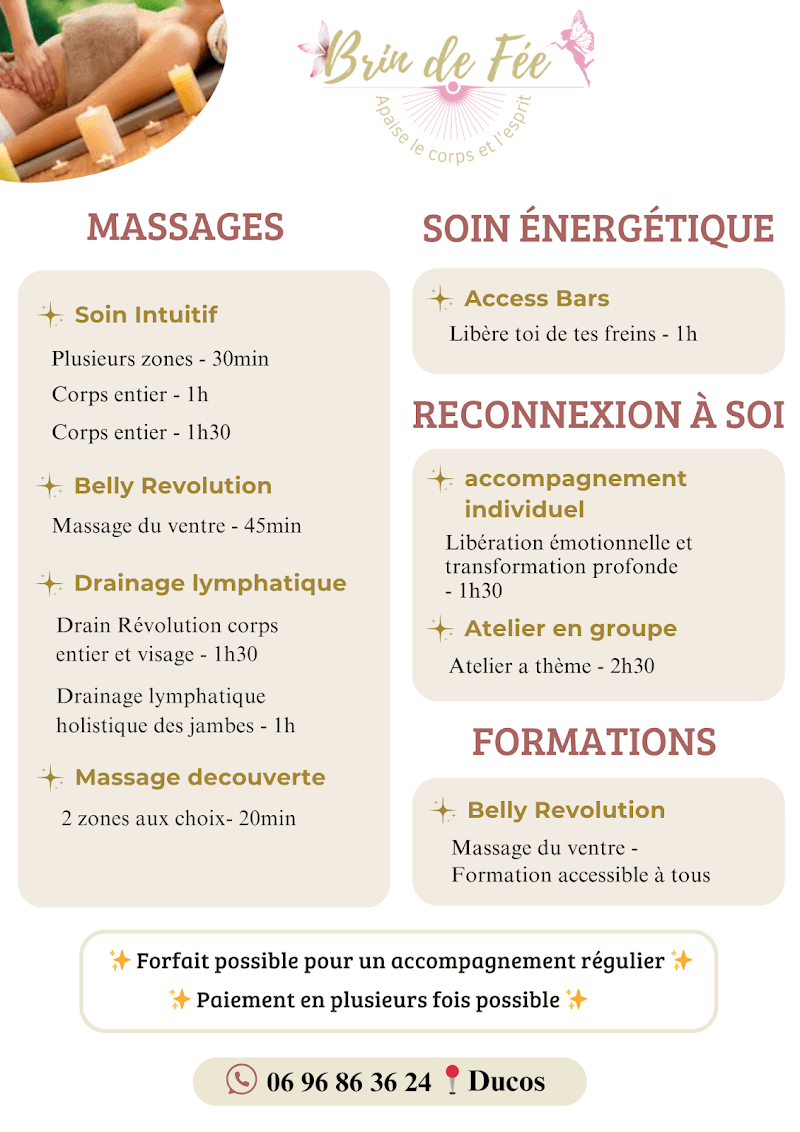 Brin de Fée
Apaise le corps et l'esprit

MASSAGES

Soin Intuitif
Plusieurs zones - 30min
Corps entier - 1h
Corps entier - 1h30

Belly Revolution
Massage du ventre - 45min

Drainage lymphatique
Drain Révolution corps entier et visage - 1h30
Drainage lymphatique holistique des jambes - 1h

Massage decouverte
2 zones aux choix- 20min

SOIN ÉNERGÉTIQUE

Access Bars
Libère toi de tes freins - 1h

RECONNEXION À SOI

accompagnement individuel
Libération émotionnelle et transformation profonde - 1h30

Atelier en groupe
Atelier a thème - 2h30

FORMATIONS

Belly Revolution
Massage du ventre - Formation accessible à tous

✨ Forfait possible pour un accompagnement régulier ✨
✨ Paiement en plusieurs fois possible ✨

06 96 86 36 24 Ducos